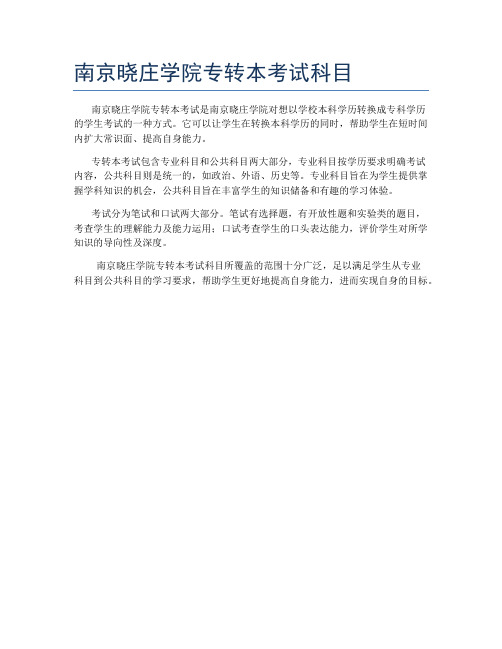 南京晓庄学院专转本考试科目

南京晓庄学院专转本考试是南京晓庄学院对想以学校本科学历转换成专科学历的学生考试的一种方式。它可以让学生在转换本科学历的同时，帮助学生在短时间内扩大常识面、提高自身能力。

专转本考试包含专业科目和公共科目两大部分，专业科目按学历要求明确考试内容，公共科目则是统一的，如政治、外语、历史等。专业科目旨在为学生提供掌握学科知识的机会，公共科目旨在丰富学生的知识储备和有趣的学习体验。

考试分为笔试和口试两大部分。笔试有选择题，有开放性题和实验类的题目，考查学生的理解能力及能力运用；口试考查学生的口头表达能力，评价学生对所学知识的导向性及深度。

南京晓庄学院专转本考试科目所覆盖的范围十分广泛，足以满足学生从专业科目到公共科目的学习要求，帮助学生更好地提高自身能力，进而实现自身的目标。